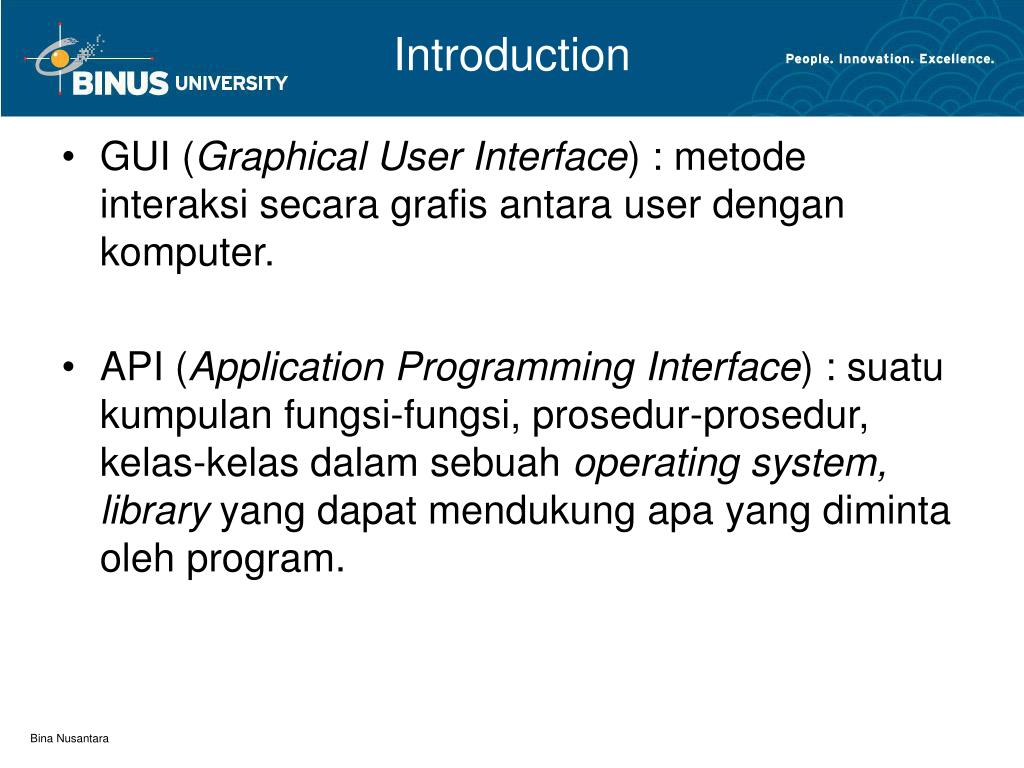 BINUS UNIVERSITY

Introduction

People. Innovation. Excellence.

• GUI (Graphical User Interface) : metode interaksi secara grafis antara user dengan komputer.

• API (Application Programming Interface) : suatu kumpulan fungsi-fungsi, prosedur-prosedur, kelas-kelas dalam sebuah operating system, library yang dapat mendukung apa yang diminta oleh program.

Bina Nusantara